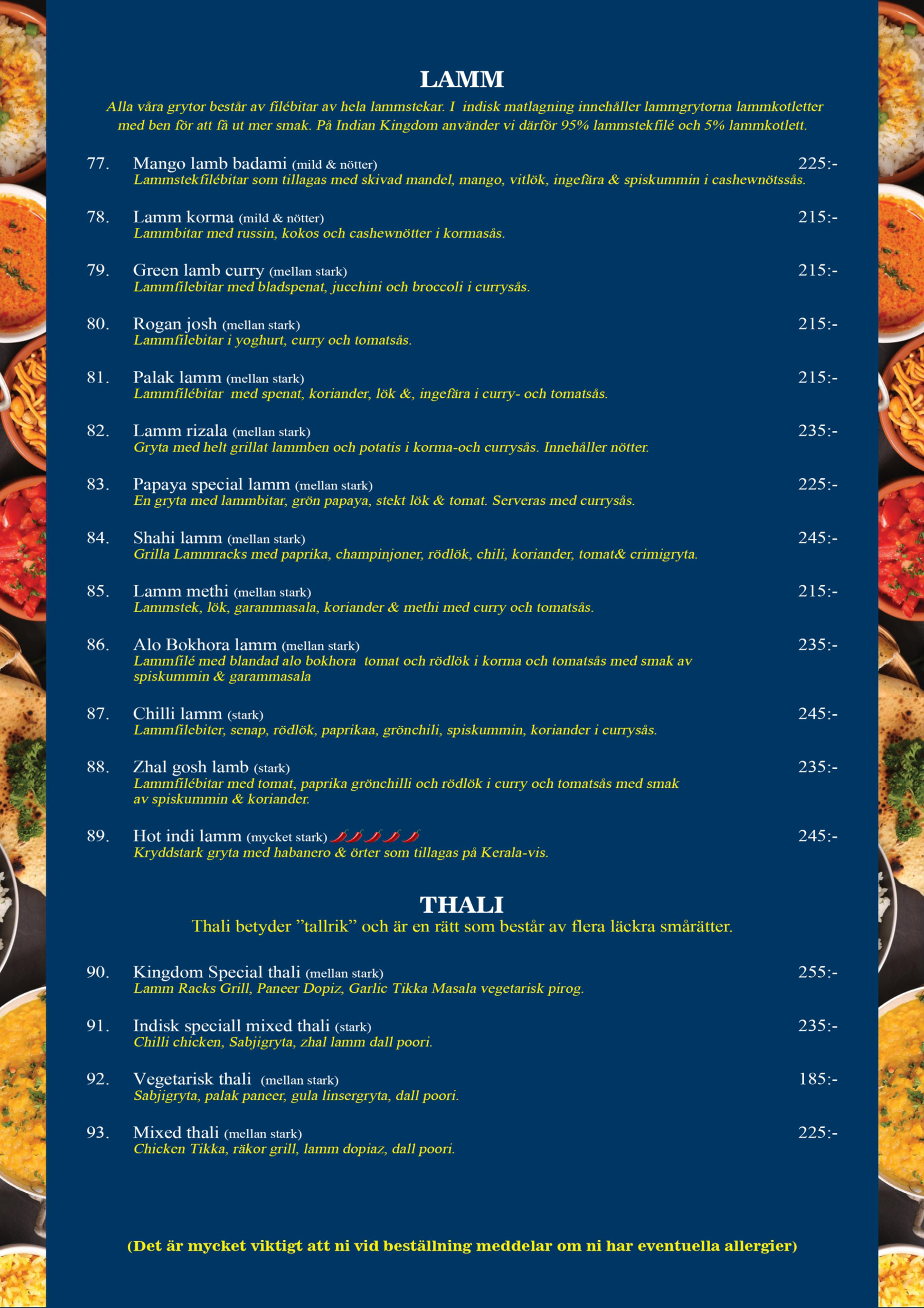 LAMM

Alla våra grytor består av filébitar av hela lammstekar. I indisk matlagning innehåller lammgrytorna lammkotletter med ben för att få ut mer smak. På Indian Kingdom använder vi därför 95% lammstekfilé och 5% lammkotlett.

77. Mango lamb badami (mild & nötter) 225:-
Lammstekfilébitar som tillagas med skivad mandel, mango, vitlök, ingefära & spiskummin i cashewnötssås.

78. Lamm korma (mild & nötter) 215:-
Lammbitar med russin, kokos och cashewnötter i kormasås.

79. Green lamb curry (mellan stark) 215:-
Lammfilebitar med bladspenat, jucchini och broccoli i currysås.

80. Rogan josh (mellan stark) 215:-
Lammfilebitar i yoghurt, curry och tomatsås.

81. Palak lamm (mellan stark) 215:-
Lammfilébitar med spenat, koriander, lök &, ingefära i curry- och tomatsås.

82. Lamm rizala (mellan stark) 235:-
Gryta med helt grillat lammben och potatis i korma-och currysås. Innehåller nötter.

83. Papaya special lamm (mellan stark) 225:-
En gryta med lammbitar, grön papaya, stekt lök & tomat. Serveras med currysås.

84. Shahi lamm (mellan stark) 245:-
Grilla Lammracks med paprika, champinjoner, rödlök, chili, koriander, tomat& crimigryta.

85. Lamm methi (mellan stark) 215:-
Lammstek, lök, garammasala, koriander & methi med curry och tomatsås.

86. Alo Bokhora lamm (mellan stark) 235:-
Lammfilé med blandad alo bokhora tomat och rödlök i korma och tomatsås med smak av spiskummin & garammasala

87. Chilli lamm (stark) 245:-
Lammfilebiter, senap, rödlök, paprikaa, grönchili, spiskummin, koriander i currysås.

88. Zhal gosh lamb (stark) 235:-
Lammfilébitar med tomat, paprika grönchilli och rödlök i curry och tomatsås med smak av spiskummin & koriander.

89. Hot indi lamm (mycket stark) 245:-
Kryddstark gryta med habanero & örter som tillagas på Kerala-vis.

THALI
Thali betyder ”tallrik” och är en rätt som består av flera läckra smårätter.

90. Kingdom Special thali (mellan stark) 255:-
Lamm Racks Grill, Paneer Dopiz, Garlic Tikka Masala vegetarisk pirog.

91. Indisk speciall mixed thali (stark) 235:-
Chilli chicken, Sabjigryta, zhal lamm dall poori.

92. Vegetarisk thali (mellan stark) 185:-
Sabjigryta, palak paneer, gula linsergryta, dall poori.

93. Mixed thali (mellan stark) 225:-
Chicken Tikka, räkor grill, lamm dopiaz, dall poori.

(Det är mycket viktigt att ni vid beställning meddelar om ni har eventuella allergier)